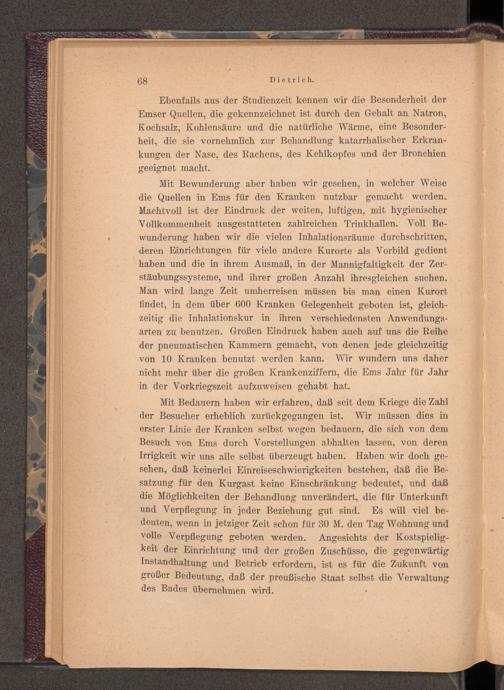 68 Dietrich.

Ebenfalls aus der Studienzeit kennen wir die Besonderheit der Emser Quellen, die gekennzeichnet ist durch den Gehalt an Natron, Kochsalz, Kohlensäure und die natürliche Wärme, eine Besonderheit, die sie vornehmlich zur Behandlung katarrhalischer Erkrankungen der Nase, des Rachens, des Kehlkopfes und der Bronchien geeignet macht.

Mit Bewunderung aber haben wir gesehen, in welcher Weise die Quellen in Ems für den Kranken nutzbar gemacht werden. Machtvoll ist der Eindruck der weiten, luftigen, mit hygienischer Vollkommenheit ausgestatteten zahlreichen Trinkhallen. Voll Bewunderung haben wir die vielen Inhalationsräume durchschritten, deren Einrichtungen für viele andere Kurorte als Vorbild gedient haben und die in ihrem Ausmaß, in der Mannigfaltigkeit der Zerstäubungssysteme, und ihrer großen Anzahl ihresgleichen suchen. Man wird lange Zeit umherreisen müssen bis man einen Kurort findet, in dem über 600 Kranken Gelegenheit geboten ist, gleichzeitig die Inhalationskur in ihren verschiedensten Anwendungsarten zu benutzen. Großen Eindruck haben auch auf uns die Reihe der pneumatischen Kammern gemacht, von denen jede gleichzeitig von 10 Kranken benutzt werden kann. Wir wundern uns daher nicht mehr über die großen Krankenziffern, die Ems Jahr für Jahr in der Vorkriegszeit aufzuweisen gehabt hat.

Mit Bedauern haben wir erfahren, daß seit dem Kriege die Zahl der Besucher erheblich zurückgegangen ist. Wir müssen dies in erster Linie der Kranken selbst wegen bedauern, die sich von dem Besuch von Ems durch Vorstellungen abhalten lassen, von deren Irrigkeit wir uns alle selbst überzeugt haben. Haben wir doch gesehen, daß keinerlei Einreiseschwierigkeiten bestehen, daß die Besatzung für den Kurgast keine Einschränkung bedeutet, und daß die Möglichkeiten der Behandlung unverändert, die für Unterkunft und Verpflegung in jeder Beziehung gut sind. Es will viel bedeuten, wenn in jetziger Zeit schon für 30 M. den Tag Wohnung und volle Verpflegung geboten werden. Angesichts der Kostspieligkeit der Einrichtung und der großen Zuschüsse, die gegenwärtig Instandhaltung und Betrieb erfordern, ist es für die Zukunft von großer Bedeutung, daß der preußische Staat selbst die Verwaltung des Bades übernehmen wird.